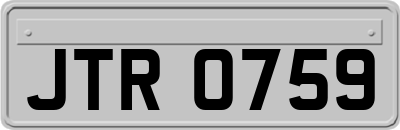 JTR 0759